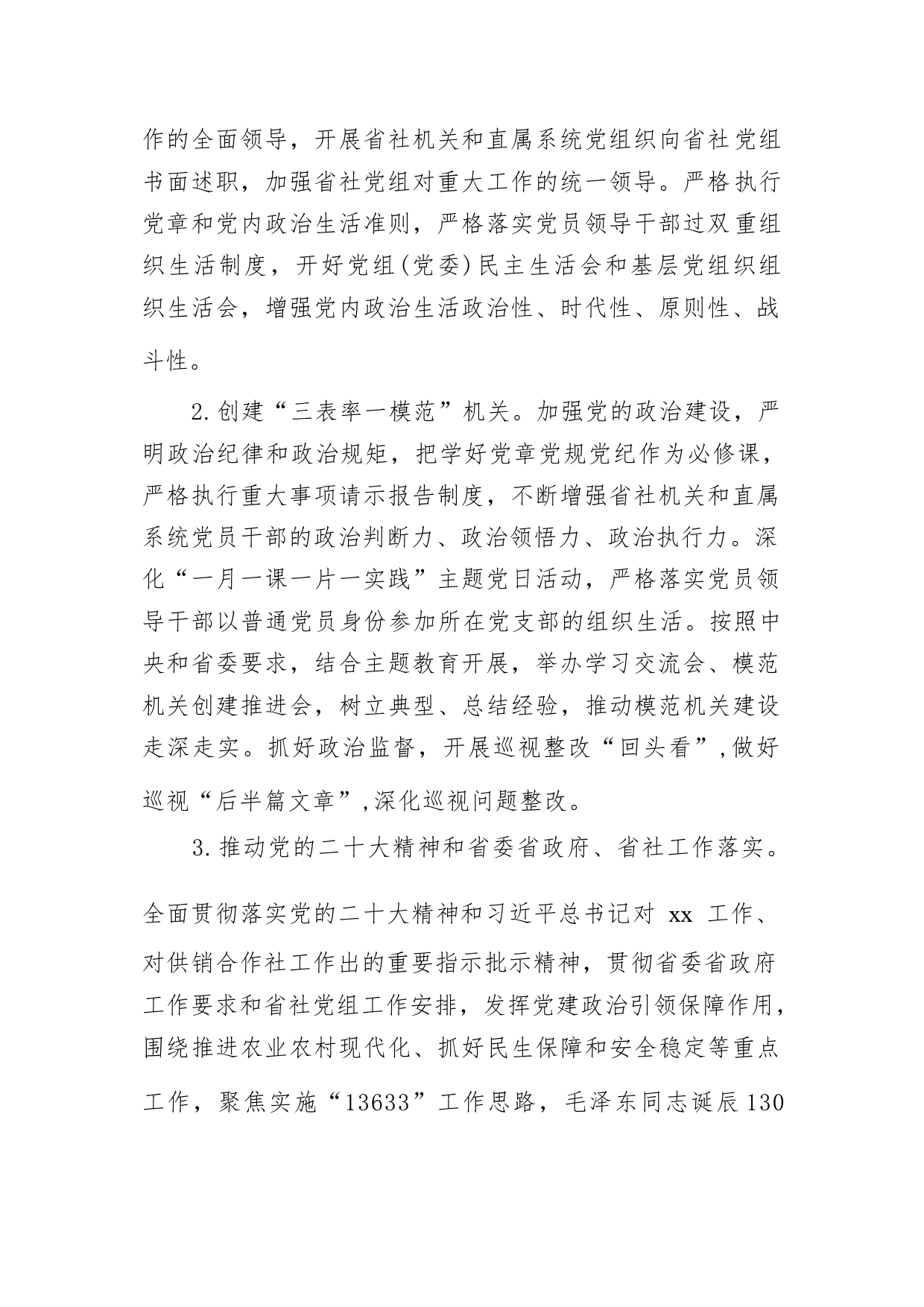 作的全面领导，开展省社机关和直属系统党组织向省社党组书面述职，加强省社党组对重大工作的统一领导。严格执行党章和党内政治生活准则，严格落实党员领导干部过双重组织生活制度，开好党组(党委)民主生活会和基层党组织组织生活会，增强党内政治生活政治性、时代性、原则性、战斗性。

2.创建“三表率一模范”机关。加强党的政治建设，严明政治纪律和政治规矩，把学好党章党规党纪作为必修课，严格执行重大事项请示报告制度，不断增强省社机关和直属系统党员干部的政治判断力、政治领悟力、政治执行力。深化“一月一课一片一实践”主题党日活动，严格落实党员领导干部以普通党员身份参加所在党支部的组织生活。按照中央和省委要求，结合主题教育开展，举办学习交流会、模范机关创建推进会，树立典型、总结经验，推动模范机关建设走深走实。抓好政治监督，开展巡视整改“回头看”,做好巡视“后半篇文章”,深化巡视问题整改。

3.推动党的二十大精神和省委省政府、省社工作落实。全面贯彻落实党的二十大精神和习近平总书记对 xx 工作、对供销合作社工作出的重要指示批示精神，贯彻省委省政府工作要求和省社党组工作安排，发挥党建政治引领保障作用，围绕推进农业农村现代化、抓好民生保障和安全稳定等重点工作，聚焦实施“13633”工作思路，毛泽东同志诞辰130